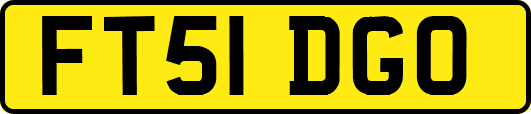 FT51 DGO